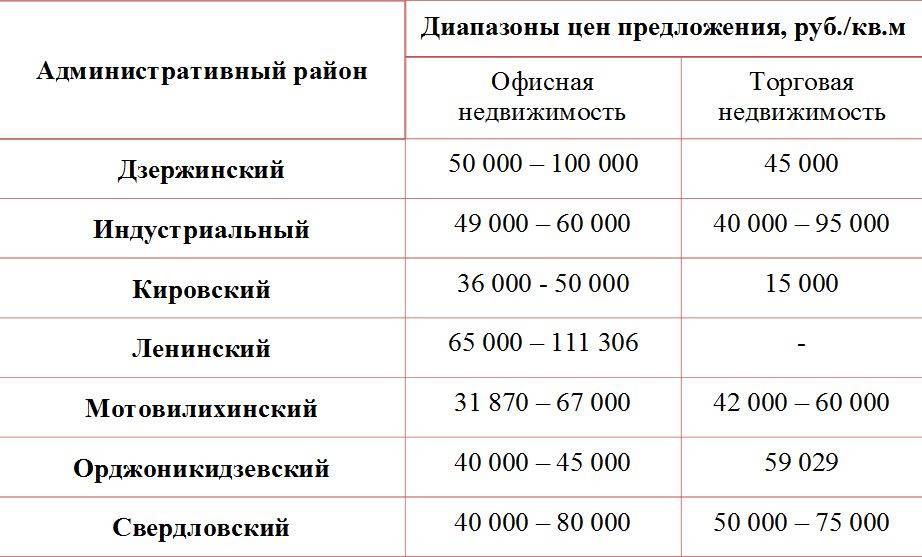 | Административный район | Диапазоны цен предложения, руб./кв.м | |
|---|---|---|
| | Офисная недвижимость | Торговая недвижимость |
| Дзержинский | 50 000 – 100 000 | 45 000 |
| Индустриальный | 49 000 – 60 000 | 40 000 – 95 000 |
| Кировский | 36 000 - 50 000 | 15 000 |
| Ленинский | 65 000 – 111 306 | - |
| Мотовилихинский | 31 870 – 67 000 | 42 000 – 60 000 |
| Орджоникидзевский | 40 000 – 45 000 | 59 029 |
| Свердловский | 40 000 – 80 000 | 50 000 – 75 000 |